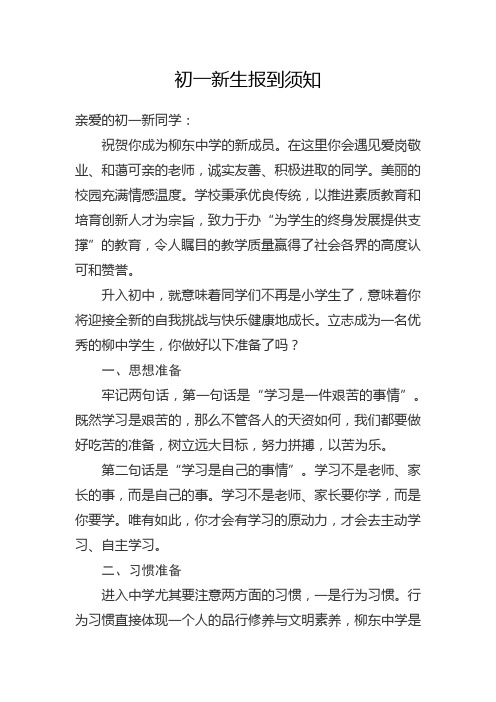 初一新生报到须知

亲爱的初一新同学：

祝贺你成为柳东中学的新成员。在这里你会遇见爱岗敬业、和蔼可亲的老师，诚实友善、积极进取的同学。美丽的校园充满情感温度。学校秉承优良传统，以推进素质教育和培育创新人才为宗旨，致力于办“为学生的终身发展提供支撑”的教育，令人瞩目的教学质量赢得了社会各界的高度认可和赞誉。

升入初中，就意味着同学们不再是小学生了，意味着你将迎接全新的自我挑战与快乐健康地成长。立志成为一名优秀的柳中学生，你做好以下准备了吗？

一、思想准备

牢记两句话，第一句话是“学习是一件艰苦的事情”。既然学习是艰苦的，那么不管各人的天资如何，我们都要做好吃苦的准备，树立远大目标，努力拼搏，以苦为乐。

第二句话是“学习是自己的事情”。学习不是老师、家长的事，而是自己的事。学习不是老师、家长要你学，而是你要学。唯有如此，你才会有学习的原动力，才会去主动学习、自主学习。

二、习惯准备

进入中学尤其要注意两方面的习惯，一是行为习惯。行为习惯直接体现一个人的品行修养与文明素养，柳东中学是